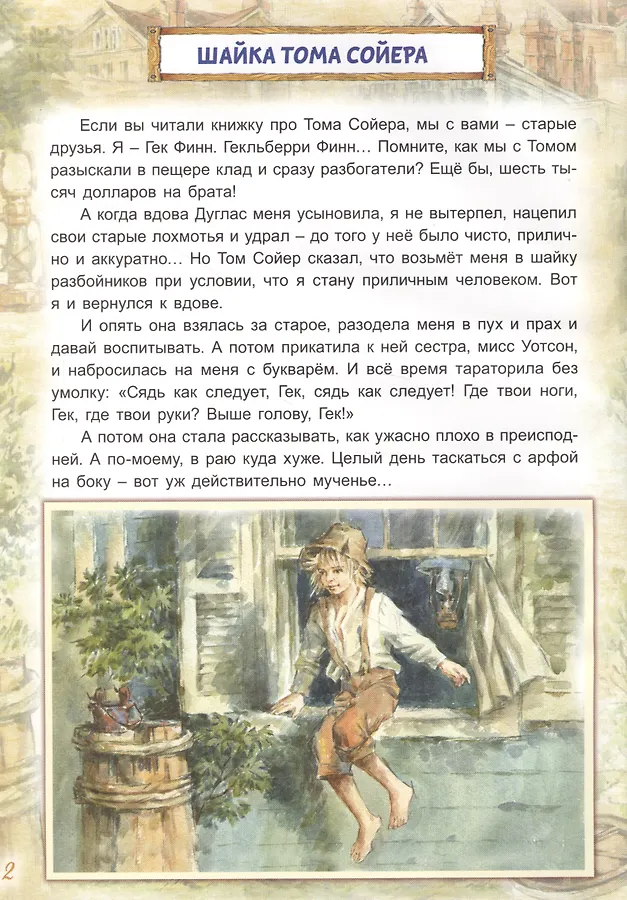 ШАЙКА ТОМА СОЙЕРА

Если вы читали книжку про Тома Сойера, мы с вами – старые друзья. Я – Гек Финн. Гекльберри Финн… Помните, как мы с Томом разыскали в пещере клад и сразу разбогатели? Ещё бы, шесть тысяч долларов на брата!

А когда вдова Дуглас меня усыновила, я не вытерпел, нацепил свои старые лохмотья и удрал – до того у неё было чисто, прилично и аккуратно… Но Том Сойер сказал, что возьмёт меня в шайку разбойников при условии, что я стану приличным человеком. Вот я и вернулся к вдове.

И опять она взялась за старое, разодела меня в пух и прах и давай воспитывать. А потом прикатила к ней сестра, мисс Уотсон, и набросилась на меня с букварём. И всё время тараторила без умолку: «Сядь как следует, Гек, сядь как следует! Где твои ноги, Гек, где твои руки? Выше голову, Гек!»

А потом она стала рассказывать, как ужасно плохо в преисподней. А по-моему, в раю куда хуже. Целый день таскаться с арфой на боку – вот уж действительно мученье…

2